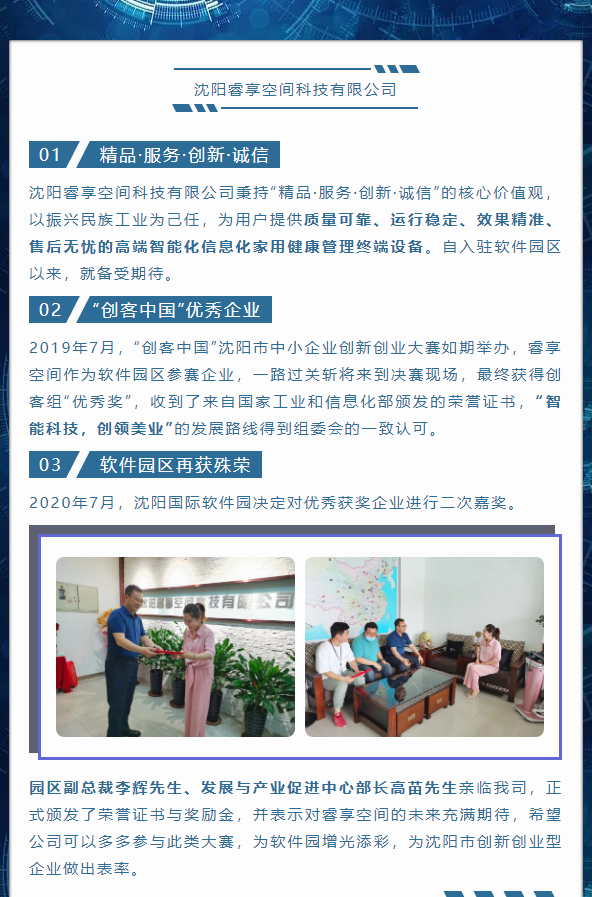 沈阳睿享空间科技有限公司

01 精品·服务·创新·诚信

沈阳睿享空间科技有限公司秉持“精品·服务·创新·诚信”的核心价值观，以振兴民族工业为己任，为用户提供质量可靠、运行稳定、效果精准、售后无忧的高端智能化信息化家用健康管理终端设备。自入驻软件园区以来，就备受期待。

02 “创客中国”优秀企业

2019年7月，“创客中国”沈阳市中小企业创新创业大赛如期举办，睿享空间作为软件园区参赛企业，一路过关斩将来到决赛现场，最终获得创客组“优秀奖”，收到了来自国家工业和信息化部颁发的荣誉证书，“智能科技，创领美业”的发展路线得到组委会的一致认可。

03 软件园区再获殊荣

2020年7月，沈阳国际软件园决定对优秀获奖企业进行二次嘉奖。

园区副总裁李辉先生、发展与产业促进中心部长高苗先生亲临我司，正式颁发了荣誉证书与奖励金，并表示对睿享空间的未来充满期待，希望公司可以多多参与此类大赛，为软件园增光添彩，为沈阳市创新创业型企业做出表率。